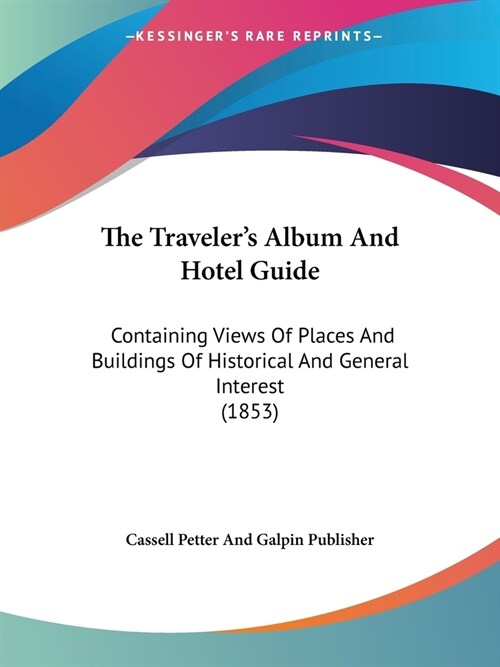 —KESSINGER'S RARE REPRINTS—

The Traveler's Album And Hotel Guide

Containing Views Of Places And Buildings Of Historical And General Interest
(1853)

Cassell Petter And Galpin Publisher